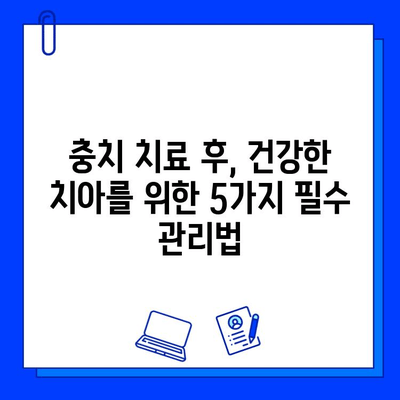 충치 치료 후, 건강한 치아를 위한 5가지 필수 관리법